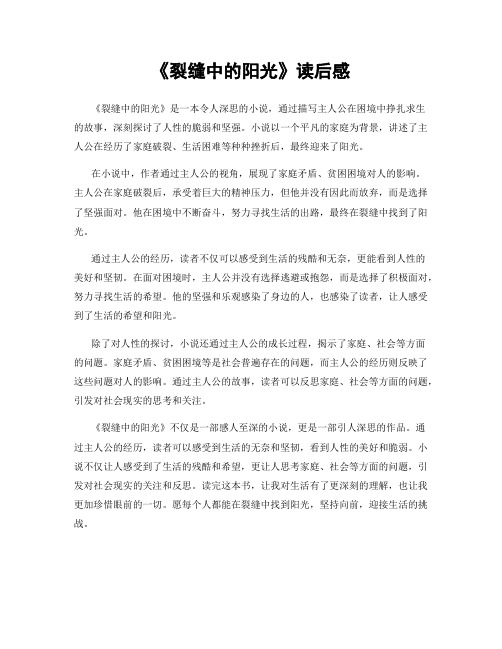 《裂缝中的阳光》读后感

《裂缝中的阳光》是一本令人深思的小说，通过描写主人公在困境中挣扎求生的故事，深刻探讨了人性的脆弱和坚强。小说以一个平凡的家庭为背景，讲述了主人公在经历了家庭破裂、生活困难等种种挫折后，最终迎来了阳光。

在小说中，作者通过主人公的视角，展现了家庭矛盾、贫困困境对人的影响。主人公在家庭破裂后，承受着巨大的精神压力，但他并没有因此而放弃，而是选择了坚强面对。他在困境中不断奋斗，努力寻找生活的出路，最终在裂缝中找到了阳光。

通过主人公的经历，读者不仅可以感受到生活的残酷和无奈，更能看到人性的美好和坚韧。在面对困境时，主人公并没有选择逃避或抱怨，而是选择了积极面对，努力寻找生活的希望。他的坚强和乐观感染了身边的人，也感染了读者，让人感受到了生活的希望和阳光。

除了对人性的探讨，小说还通过主人公的成长过程，揭示了家庭、社会等方面的问题。家庭矛盾、贫困困境等是社会普遍存在的问题，而主人公的经历则反映了这些问题对人的影响。通过主人公的故事，读者可以反思家庭、社会等方面的问题，引发对社会现实的思考和关注。

《裂缝中的阳光》不仅是一部感人至深的小说，更是一部引人深思的作品。通过主人公的经历，读者可以感受到生活的无奈和坚韧，看到人性的美好和脆弱。小说不仅让人感受到了生活的残酷和希望，更让人思考家庭、社会等方面的问题，引发对社会现实的关注和反思。读完这本书，让我对生活有了更深刻的理解，也让我更加珍惜眼前的一切。愿每个人都能在裂缝中找到阳光，坚持向前，迎接生活的挑战。